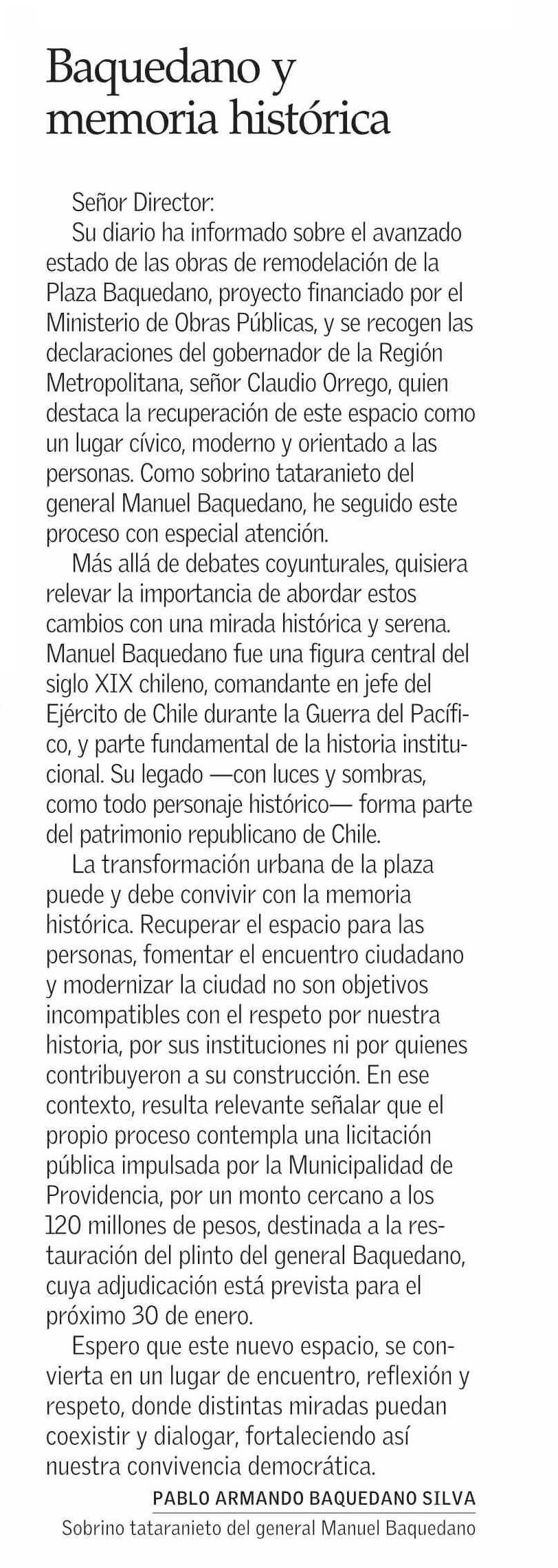 Baquedano y memoria histórica

Señor Director:

Su diario ha informado sobre el avanzado estado de las obras de remodelación de la Plaza Baquedano, proyecto financiado por el Ministerio de Obras Públicas, y se recogen las declaraciones del gobernador de la Región Metropolitana, señor Claudio Orrego, quien destaca la recuperación de este espacio como un lugar cívico, moderno y orientado a las personas. Como sobrino tataranieto del general Manuel Baquedano, he seguido este proceso con especial atención.

Más allá de debates coyunturales, quisiera relevar la importancia de abordar estos cambios con una mirada histórica y serena. Manuel Baquedano fue una figura central del siglo XIX chileno, comandante en jefe del Ejército de Chile durante la Guerra del Pacífico, y parte fundamental de la historia institucional. Su legado —con luces y sombras, como todo personaje histórico— forma parte del patrimonio republicano de Chile.

La transformación urbana de la plaza puede y debe convivir con la memoria histórica. Recuperar el espacio para las personas, fomentar el encuentro ciudadano y modernizar la ciudad no son objetivos incompatibles con el respeto por nuestra historia, por sus instituciones ni por quienes contribuyeron a su construcción. En ese contexto, resulta relevante señalar que el propio proceso contempla una licitación pública impulsada por la Municipalidad de Providencia, por un monto cercano a los 120 millones de pesos, destinada a la restauración del plinto del general Baquedano, cuya adjudicación está prevista para el próximo 30 de enero.

Espero que este nuevo espacio, se convierta en un lugar de encuentro, reflexión y respeto, donde distintas miradas puedan coexistir y dialogar, fortaleciendo así nuestra convivencia democrática.

PABLO ARMANDO BAQUEDANO SILVA
Sobrino tataranieto del general Manuel Baquedano